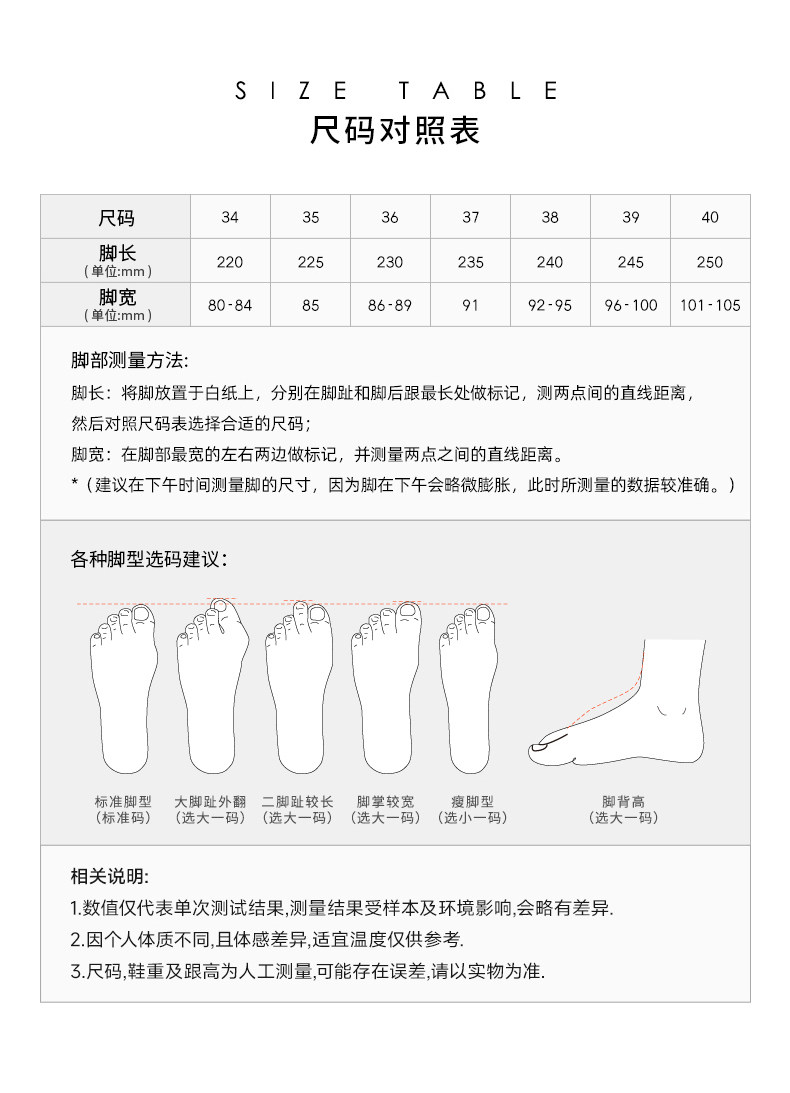 SIZE TABLE
尺码对照表

| 尺码 | 34 | 35 | 36 | 37 | 38 | 39 | 40 |
|---|---|---|---|---|---|---|---|
| 脚长 (单位:mm) | 220 | 225 | 230 | 235 | 240 | 245 | 250 |
| 脚宽 (单位:mm) | 80-84 | 85 | 86-89 | 91 | 92-95 | 96-100 | 101-105 |

脚部测量方法:
脚长：将脚放置于白纸上，分别在脚趾和脚后跟最长处做标记，测两点间的直线距离，然后对照尺码表选择合适的尺码；
脚宽：在脚部最宽的左右两边做标记，并测量两点之间的直线距离。
*（建议在下午时间测量脚的尺寸，因为脚在下午会略微膨胀，此时所测量的数据较准确。）

各种脚型选码建议：

标准脚型 (标准码)
大脚趾外翻 (选大一码)
二脚趾较长 (选大一码)
脚掌较宽 (选大一码)
瘦脚型 (选小一码)
脚背高 (选大一码)

相关说明:
1.数值仅代表单次测试结果,测量结果受样本及环境影响,会略有差异.
2.因个人体质不同,且体感差异,适宜温度仅供参考.
3.尺码,鞋重及跟高为人工测量,可能存在误差,请以实物为准.